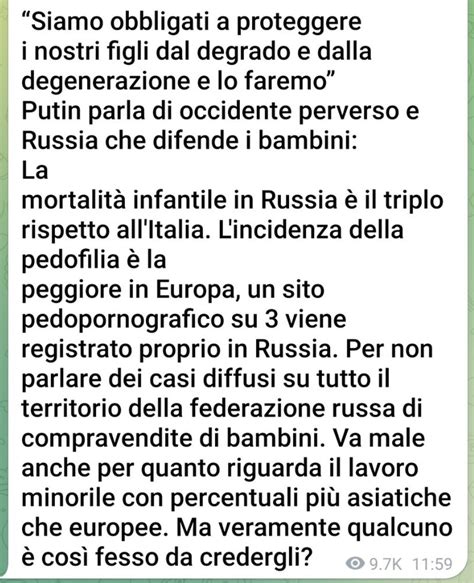 “Siamo obbligati a proteggere i nostri figli dal degrado e dalla degenerazione e lo faremo”
Putin parla di occidente perverso e Russia che difende i bambini:
La
mortalità infantile in Russia è il triplo rispetto all'Italia. L'incidenza della pedofilia è la
peggiore in Europa, un sito pedopornografico su 3 viene registrato proprio in Russia. Per non parlare dei casi diffusi su tutto il territorio della federazione russa di compravendite di bambini. Va male anche per quanto riguarda il lavoro minorile con percentuali più asiatiche che europee. Ma veramente qualcuno è così fesso da credergli?

9.7K 11:59